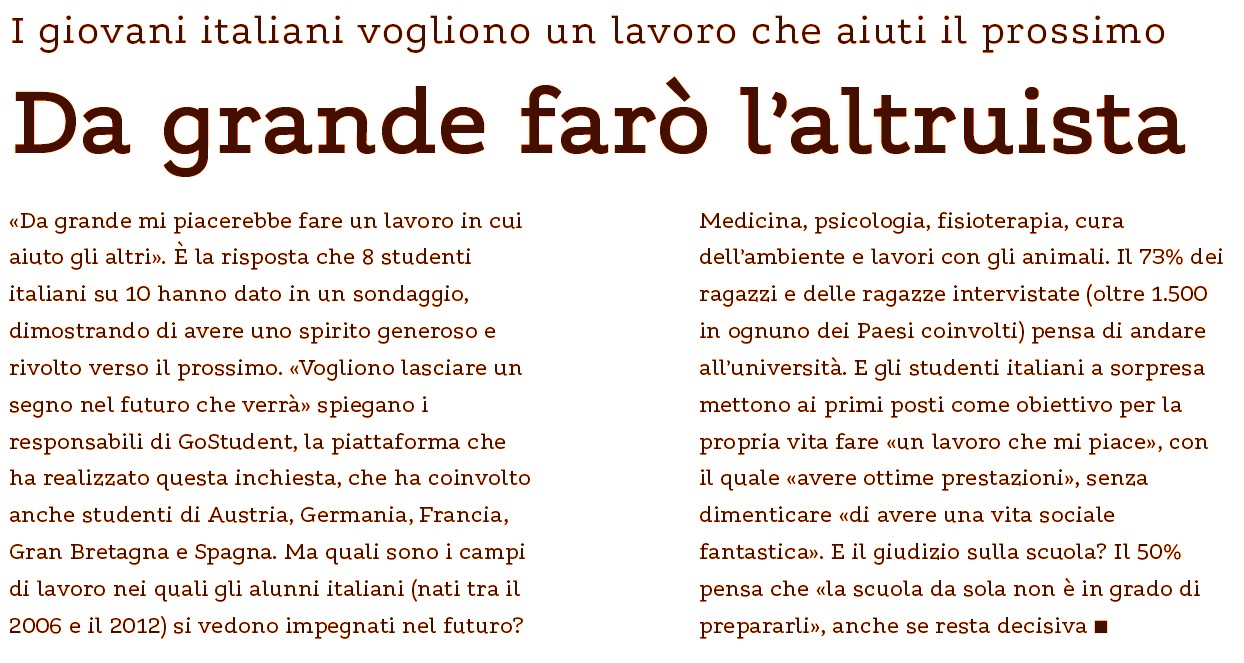 I giovani italiani vogliono un lavoro che aiuti il prossimo

Da grande farò l'altruista

«Da grande mi piacerebbe fare un lavoro in cui aiuto gli altri». È la risposta che 8 studenti italiani su 10 hanno dato in un sondaggio, dimostrando di avere uno spirito generoso e rivolto verso il prossimo. «Vogliono lasciare un segno nel futuro che verrà» spiegano i responsabili di GoStudent, la piattaforma che ha realizzato questa inchiesta, che ha coinvolto anche studenti di Austria, Germania, Francia, Gran Bretagna e Spagna. Ma quali sono i campi di lavoro nei quali gli alunni italiani (nati tra il 2006 e il 2012) si vedono impegnati nel futuro?

Medicina, psicologia, fisioterapia, cura dell'ambiente e lavori con gli animali. Il 73% dei ragazzi e delle ragazze intervistate (oltre 1.500 in ognuno dei Paesi coinvolti) pensa di andare all'università. E gli studenti italiani a sorpresa mettono ai primi posti come obiettivo per la propria vita fare «un lavoro che mi piace», con il quale «avere ottime prestazioni», senza dimenticare «di avere una vita sociale fantastica». E il giudizio sulla scuola? Il 50% pensa che «la scuola da sola non è in grado di prepararli», anche se resta decisiva ■